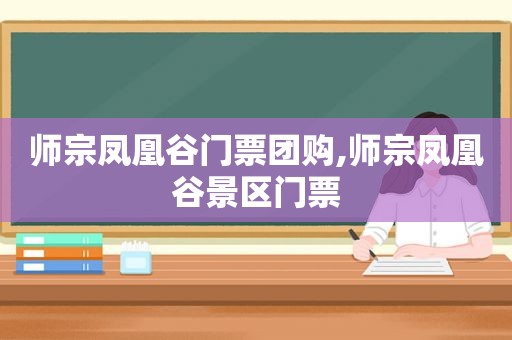 师宗凤凰谷门票团购,师宗凤凰谷景区门票